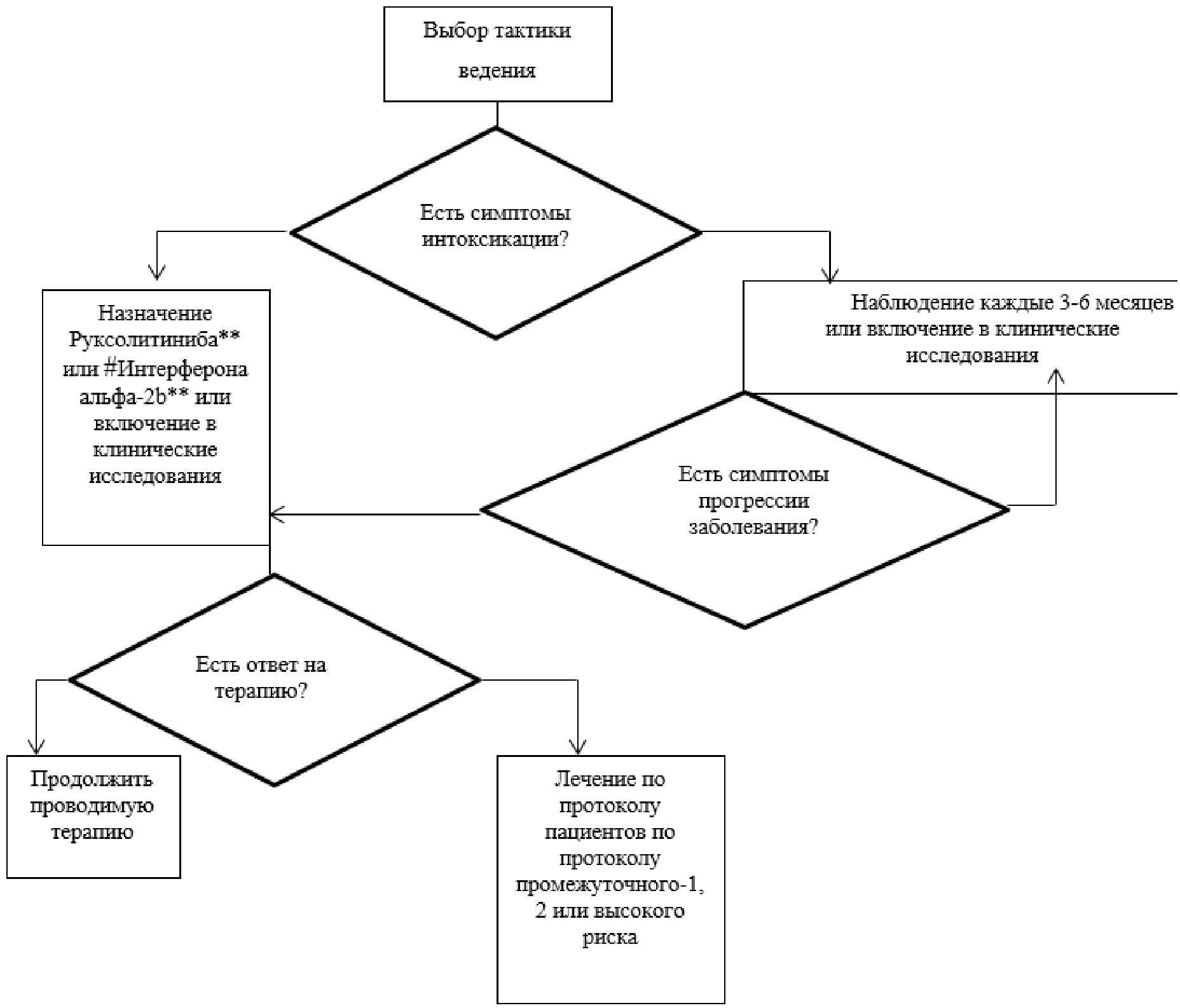 Выбор тактики ведения

Есть симптомы интоксикации?

Назначение Руксолитиниба** или #Интерферона альфа-2b** или включение в клинические исследования

Наблюдение каждые 3-6 месяцев или включение в клинические исследования

Есть симптомы прогрессии заболевания?

Есть ответ на терапию?

Продолжить проводимую терапию

Лечение по протоколу пациентов по протоколу промежуточного-1, 2 или высокого риска